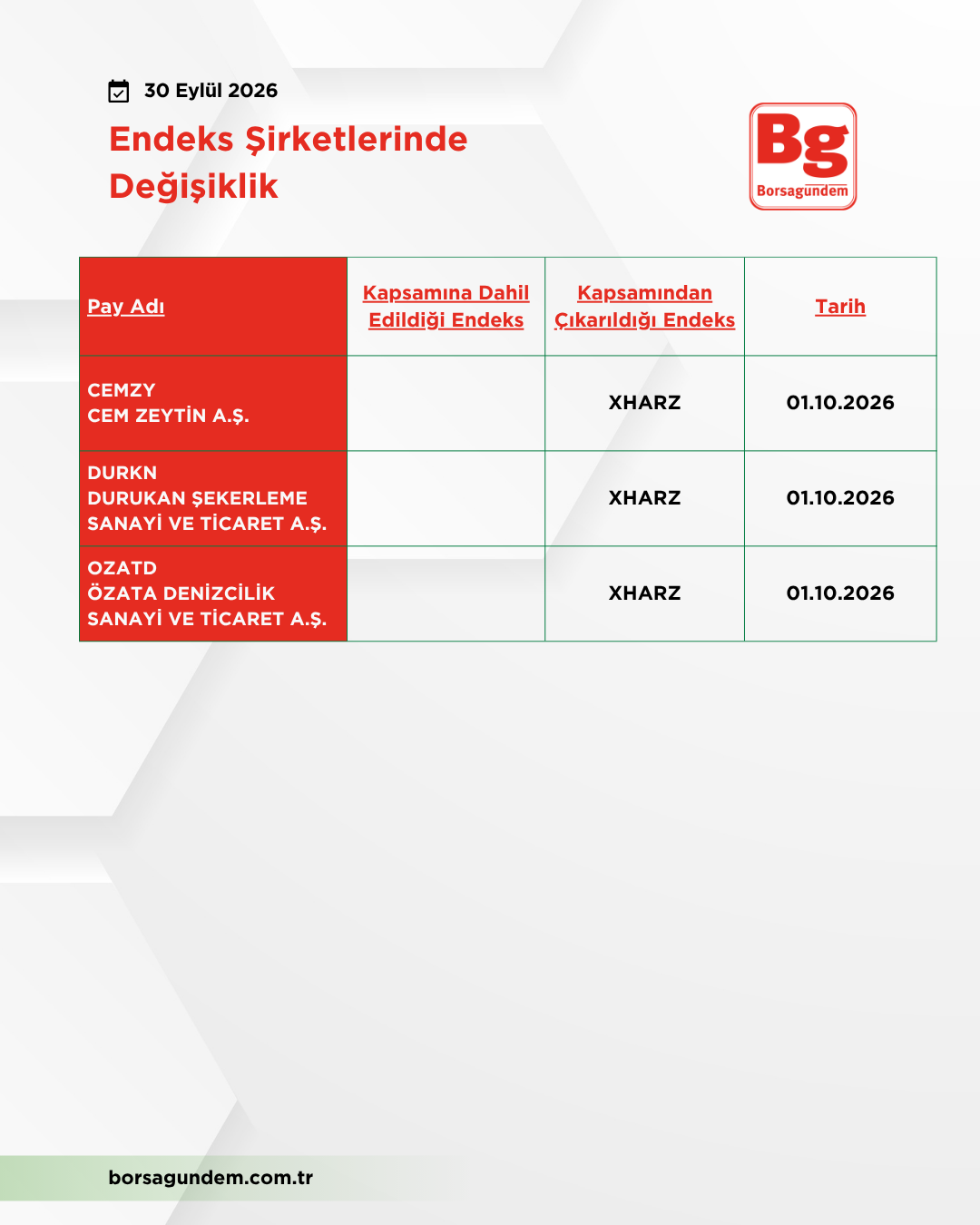 30 Eylül 2026

Endeks Şirketlerinde Değişiklik

Bg
Borsagündem

| Pay Adı | Kapsamına Dahil Edildiği Endeks | Kapsamından Çıkarıldığı Endeks | Tarih |
|---|---|---|---|
| CEMZY CEM ZEYTİN A.Ş. | | XHARZ | 01.10.2026 |
| DURKN DURUKAN ŞEKERLEME SANAYİ VE TİCARET A.Ş. | | XHARZ | 01.10.2026 |
| OZATD ÖZATA DENİZCİLİK SANAYİ VE TİCARET A.Ş. | | XHARZ | 01.10.2026 |

borsagundem.com.tr